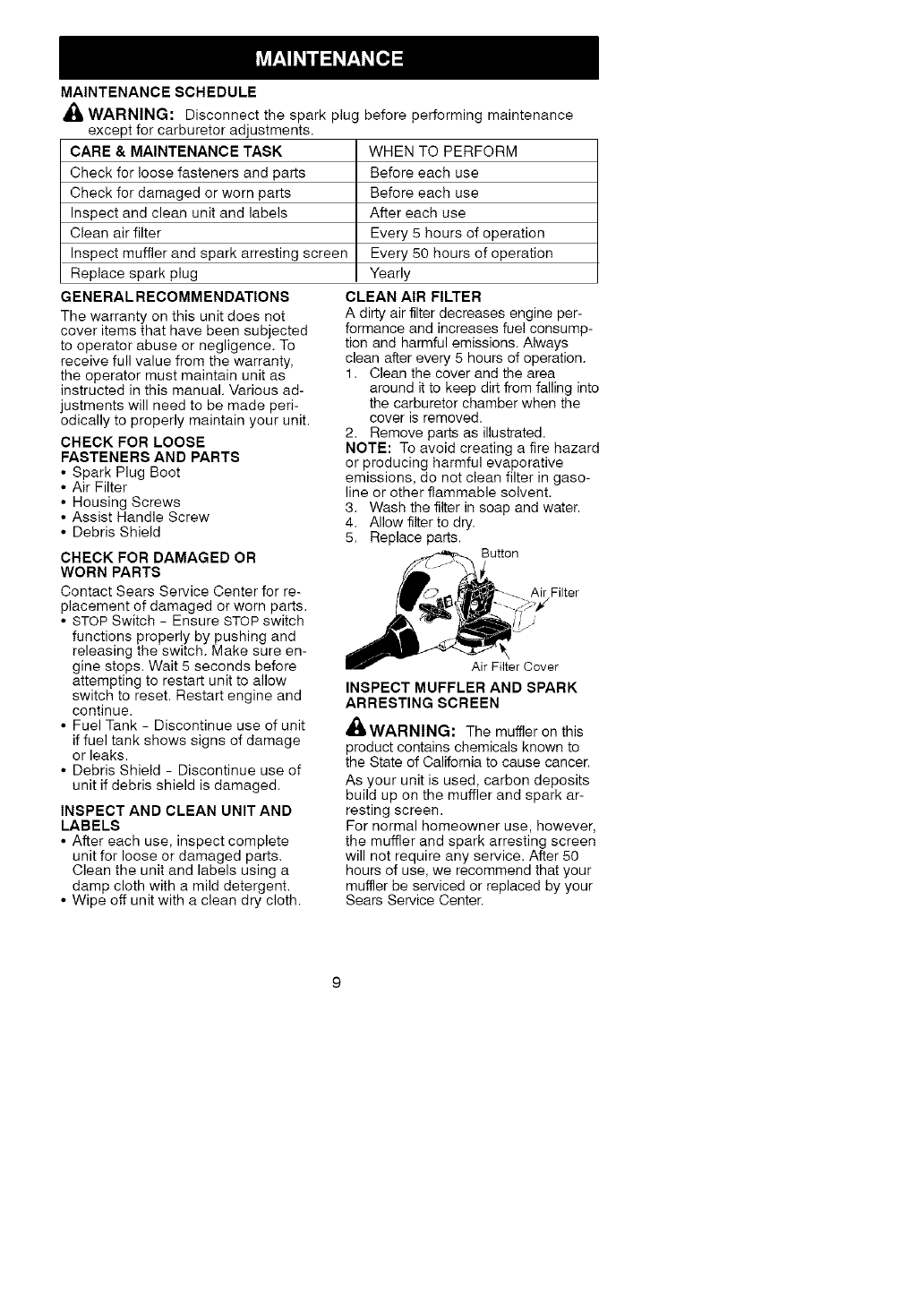 MAINTENANCE

MAINTENANCE SCHEDULE

WARNING: Disconnect the spark plug before performing maintenance except for carburetor adjustments.

| CARE & MAINTENANCE TASK | WHEN TO PERFORM |
|---|---|
| Check for loose fasteners and parts | Before each use |
| Check for damaged or worn parts | Before each use |
| Inspect and clean unit and labels | After each use |
| Clean air filter | Every 5 hours of operation |
| Inspect muffler and spark arresting screen | Every 50 hours of operation |
| Replace spark plug | Yearly |

GENERAL RECOMMENDATIONS

The warranty on this unit does not cover items that have been subjected to operator abuse or negligence. To receive full value from the warranty, the operator must maintain unit as instructed in this manual. Various adjustments will need to be made periodically to properly maintain your unit.

CHECK FOR LOOSE FASTENERS AND PARTS
• Spark Plug Boot
• Air Filter
• Housing Screws
• Assist Handle Screw
• Debris Shield

CHECK FOR DAMAGED OR WORN PARTS

Contact Sears Service Center for replacement of damaged or worn parts.
• STOP Switch - Ensure STOP switch functions properly by pushing and releasing the switch. Make sure engine stops. Wait 5 seconds before attempting to restart unit to allow switch to reset. Restart engine and continue.
• Fuel Tank - Discontinue use of unit if fuel tank shows signs of damage or leaks.
• Debris Shield - Discontinue use of unit if debris shield is damaged.

INSPECT AND CLEAN UNIT AND LABELS
• After each use, inspect complete unit for loose or damaged parts. Clean the unit and labels using a damp cloth with a mild detergent.
• Wipe off unit with a clean dry cloth.

CLEAN AIR FILTER

A dirty air filter decreases engine performance and increases fuel consumption and harmful emissions. Always clean after every 5 hours of operation.
1. Clean the cover and the area around it to keep dirt from falling into the carburetor chamber when the cover is removed.
2. Remove parts as illustrated.
NOTE: To avoid creating a fire hazard or producing harmful evaporative emissions, do not clean filter in gasoline or other flammable solvent.
3. Wash the filter in soap and water.
4. Allow filter to dry.
5. Replace parts.

Button
Air Filter
Air Filter Cover

INSPECT MUFFLER AND SPARK ARRESTING SCREEN

WARNING: The muffler on this product contains chemicals known to the State of California to cause cancer.

As your unit is used, carbon deposits build up on the muffler and spark arresting screen.
For normal homeowner use, however, the muffler and spark arresting screen will not require any service. After 50 hours of use, we recommend that your muffler be serviced or replaced by your Sears Service Center.

9